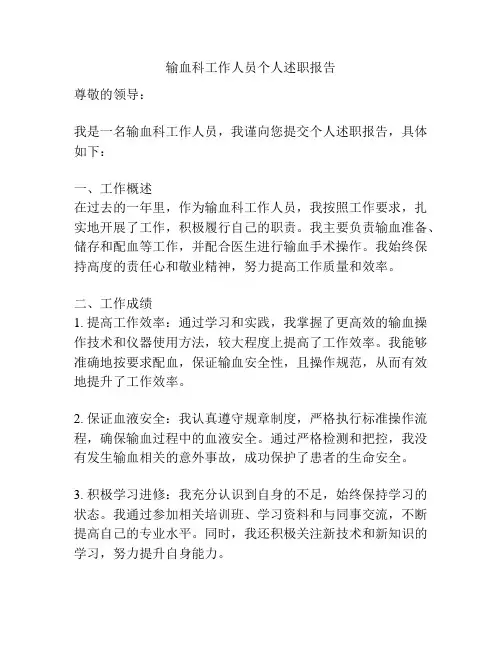 输血科工作人员个人述职报告

尊敬的领导：

我是一名输血科工作人员，我谨向您提交个人述职报告，具体如下：

一、工作概述
在过去的一年里，作为输血科工作人员，我按照工作要求，扎实地开展了工作，积极履行自己的职责。我主要负责输血准备、储存和配血等工作，并配合医生进行输血手术操作。我始终保持高度的责任心和敬业精神，努力提高工作质量和效率。

二、工作成绩
1. 提高工作效率：通过学习和实践，我掌握了更高效的输血操作技术和仪器使用方法，较大程度上提高了工作效率。我能够准确地按要求配血，保证输血安全性，且操作规范，从而有效地提升了工作效率。

2. 保证血液安全：我认真遵守规章制度，严格执行标准操作流程，确保输血过程中的血液安全。通过严格检测和把控，我没有发生输血相关的意外事故，成功保护了患者的生命安全。

3. 积极学习进修：我充分认识到自身的不足，始终保持学习的状态。我通过参加相关培训班、学习资料和与同事交流，不断提高自己的专业水平。同时，我还积极关注新技术和新知识的学习，努力提升自身能力。